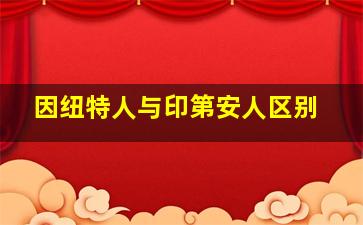 因纽特人与印第安人区别